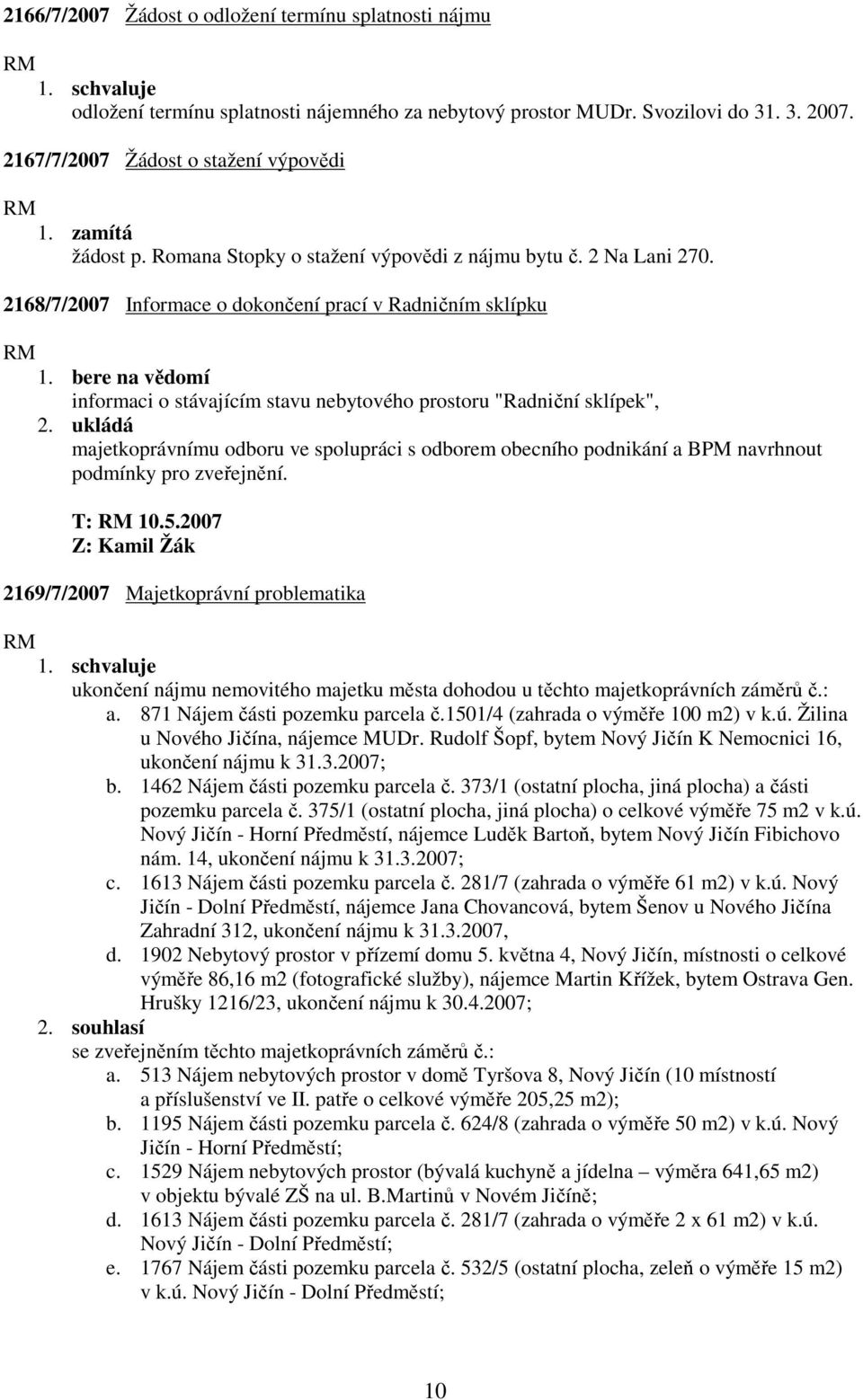 2166/7/2007 Žádost o odložení termínu splatnosti nájmu

RM
1. schvaluje
odložení termínu splatnosti nájemného za nebytový prostor MUDr. Svozilovi do 31. 3. 2007.

2167/7/2007 Žádost o stažení výpovědi

RM
1. zamítá
žádost p. Romana Stopky o stažení výpovědi z nájmu bytu č. 2 Na Lani 270.

2168/7/2007 Informace o dokončení prací v Radničním sklípku

RM
1. bere na vědomí
informaci o stávajícím stavu nebytového prostoru "Radniční sklípek",
2. ukládá
majetkoprávnímu odboru ve spolupráci s odborem obecního podnikání a BPM navrhnout podmínky pro zveřejnění.

T: RM 10.5.2007
Z: Kamil Žák

2169/7/2007 Majetkoprávní problematika

RM
1. schvaluje
ukončení nájmu nemovitého majetku města dohodou u těchto majetkoprávních záměrů č.:
a. 871 Nájem části pozemku parcela č.1501/4 (zahrada o výměře 100 m2) v k.ú. Žilina u Nového Jičína, nájemce MUDr. Rudolf Šopf, bytem Nový Jičín K Nemocnici 16, ukončení nájmu k 31.3.2007;
b. 1462 Nájem části pozemku parcela č. 373/1 (ostatní plocha, jiná plocha) a části pozemku parcela č. 375/1 (ostatní plocha, jiná plocha) o celkové výměře 75 m2 v k.ú. Nový Jičín - Horní Předměstí, nájemce Luděk Bartoň, bytem Nový Jičín Fibichovo nám. 14, ukončení nájmu k 31.3.2007;
c. 1613 Nájem části pozemku parcela č. 281/7 (zahrada o výměře 61 m2) v k.ú. Nový Jičín - Dolní Předměstí, nájemce Jana Chovancová, bytem Šenov u Nového Jičína Zahradní 312, ukončení nájmu k 31.3.2007,
d. 1902 Nebytový prostor v přízemí domu 5. května 4, Nový Jičín, místnosti o celkové výměře 86,16 m2 (fotografické služby), nájemce Martin Křížek, bytem Ostrava Gen. Hrušky 1216/23, ukončení nájmu k 30.4.2007;
2. souhlasí
se zveřejněním těchto majetkoprávních záměrů č.:
a. 513 Nájem nebytových prostor v domě Tyršova 8, Nový Jičín (10 místností a příslušenství ve II. patře o celkové výměře 205,25 m2);
b. 1195 Nájem části pozemku parcela č. 624/8 (zahrada o výměře 50 m2) v k.ú. Nový Jičín - Horní Předměstí;
c. 1529 Nájem nebytových prostor (bývalá kuchyně a jídelna – výměra 641,65 m2) v objektu bývalé ZŠ na ul. B.Martinů v Novém Jičíně;
d. 1613 Nájem části pozemku parcela č. 281/7 (zahrada o výměře 2 x 61 m2) v k.ú. Nový Jičín - Dolní Předměstí;
e. 1767 Nájem části pozemku parcela č. 532/5 (ostatní plocha, zeleň o výměře 15 m2) v k.ú. Nový Jičín - Dolní Předměstí;

10